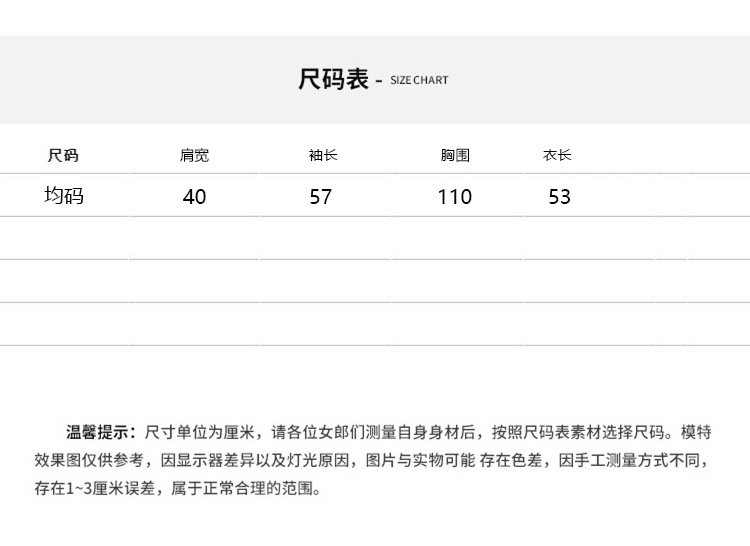 尺码表 - SIZE CHART

| 尺码 | 肩宽 | 袖长 | 胸围 | 衣长 |
|---|---|---|---|---|
| 均码 | 40 | 57 | 110 | 53 |

温馨提示：尺寸单位为厘米，请各位女郎们测量自身身材后，按照尺码表素材选择尺码。模特效果图仅供参考，因显示器差异以及灯光原因，图片与实物可能 存在色差，因手工测量方式不同，存在1~3厘米误差，属于正常合理的范围。